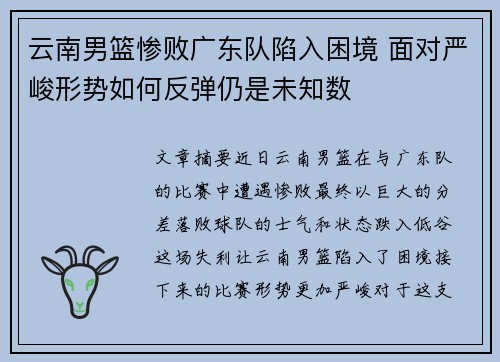 云南男篮惨败广东队陷入困境 面对严峻形势如何反弹仍是未知数

文章摘要近日云南男篮在与广东队的比赛中遭遇惨败最终以巨大的分差落败球队的士气和状态跌入低谷这场失利让云南男篮陷入了困境接下来的比赛形势更加严峻对于这支